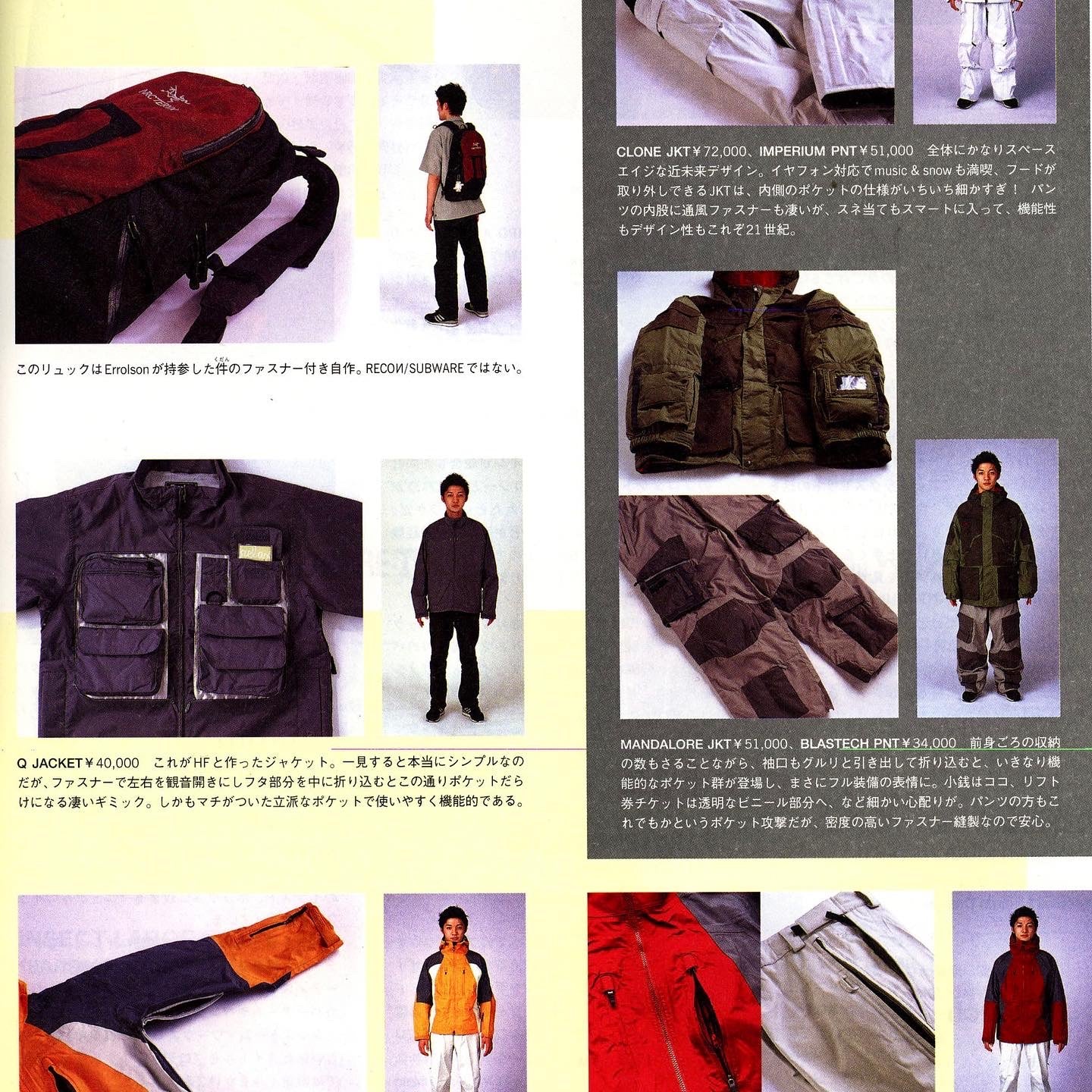 このリュックはErrolsonが持参した件のファスナー付き自作。RECOИ/SUBWAREではない。

Q JACKET￥40,000 これがHFと作ったジャケット。一見すると本当にシンプルなのだが、ファスナーで左右を観音開きにしフタ部分を中に折り込むとこの通りポケットだらけになる凄いギミック。しかもマチがついた立派なポケットで使いやすく機能的である。

CLONE JKT￥72,000、IMPERIUM PNT￥51,000 全体にかなりスペースエイジな近未来デザイン。イヤフォン対応でmusic & snowも満喫、フードが取り外しできるJKTは、内側のポケットの仕様がいちいち細かすぎ！ パンツの内股に通風ファスナーも凄いが、スネ当てもスマートに入って、機能性もデザイン性もこれぞ21世紀。

MANDALORE JKT￥51,000、BLASTECH PNT￥34,000 前身ごろの収納の数もさることながら、袖口もグルリと引き出して折り込むと、いきなり機能的なポケット群が登場し、まさにフル装備の表情に。小銭はココ、リフト券チケットは透明なビニール部分へ、など細かい心配りが。パンツの方もこれでもかというポケット攻撃だが、密度の高いファスナー縫製なので安心。